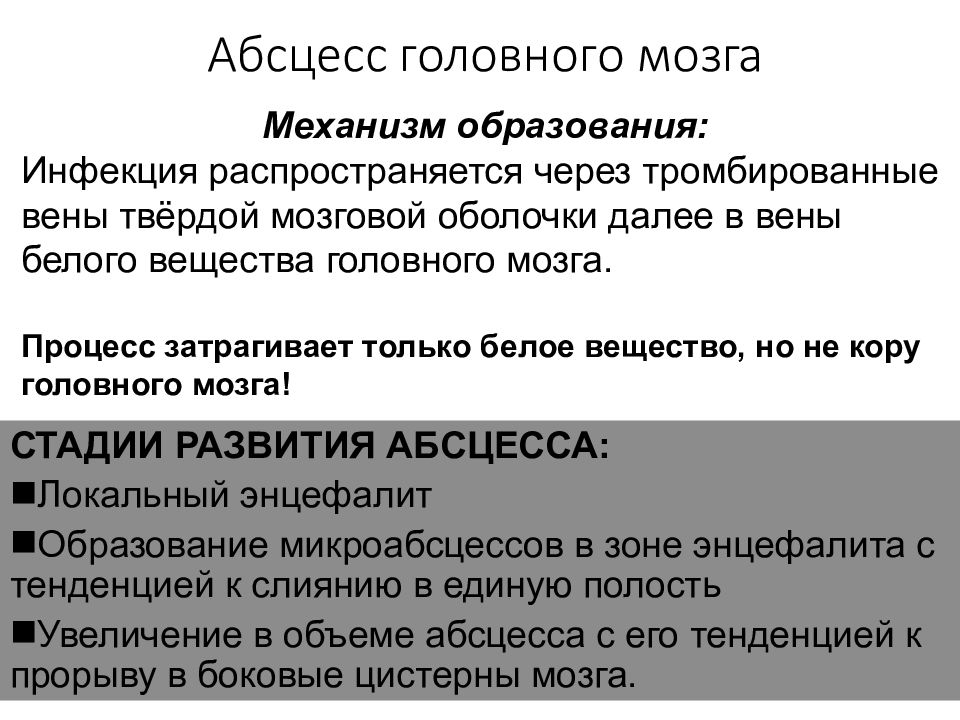 Абсцесс головного мозга

Механизм образования:
Инфекция распространяется через тромбированные вены твёрдой мозговой оболочки далее в вены белого вещества головного мозга.

Процесс затрагивает только белое вещество, но не кору головного мозга!

СТАДИИ РАЗВИТИЯ АБСЦЕССА:
■Локальный энцефалит
■Образование микроабсцессов в зоне энцефалита с тенденцией к слиянию в единую полость
■Увеличение в объеме абсцесса с его тенденцией к прорыву в боковые цистерны мозга.